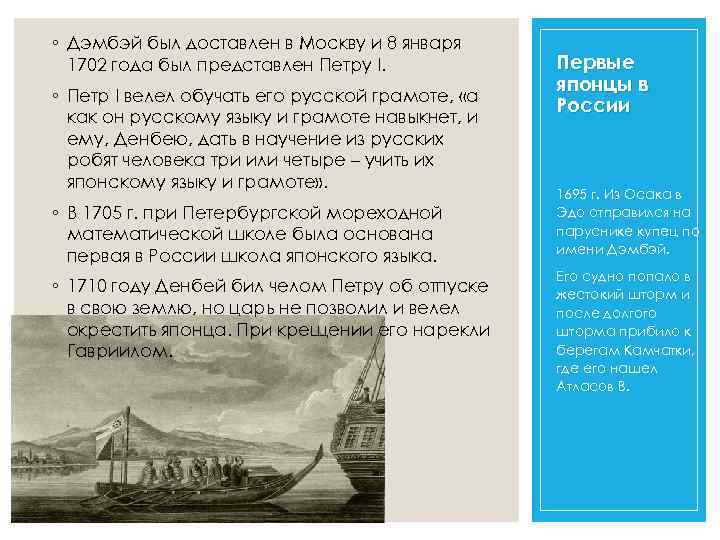 ◦ Дэмбэй был доставлен в Москву и 8 января 1702 года был представлен Петру I.

◦ Петр I велел обучать его русской грамоте, «а как он русскому языку и грамоте навыкнет, и ему, Денбею, дать в научение из русских робят человека три или четыре – учить их японскому языку и грамоте».

◦ В 1705 г. при Петербургской мореходной математической школе была основана первая в России школа японского языка.

◦ 1710 году Денбей бил челом Петру об отпуске в свою землю, но царь не позволил и велел окрестить японца. При крещении его нарекли Гавриилом.

Первые японцы в России

1695 г. Из Осака в Эдо отправился на паруснике купец по имени Дэмбэй.

Его судно попало в жестокий шторм и после долгого шторма прибило к берегам Камчатки, где его нашел Атласов В.